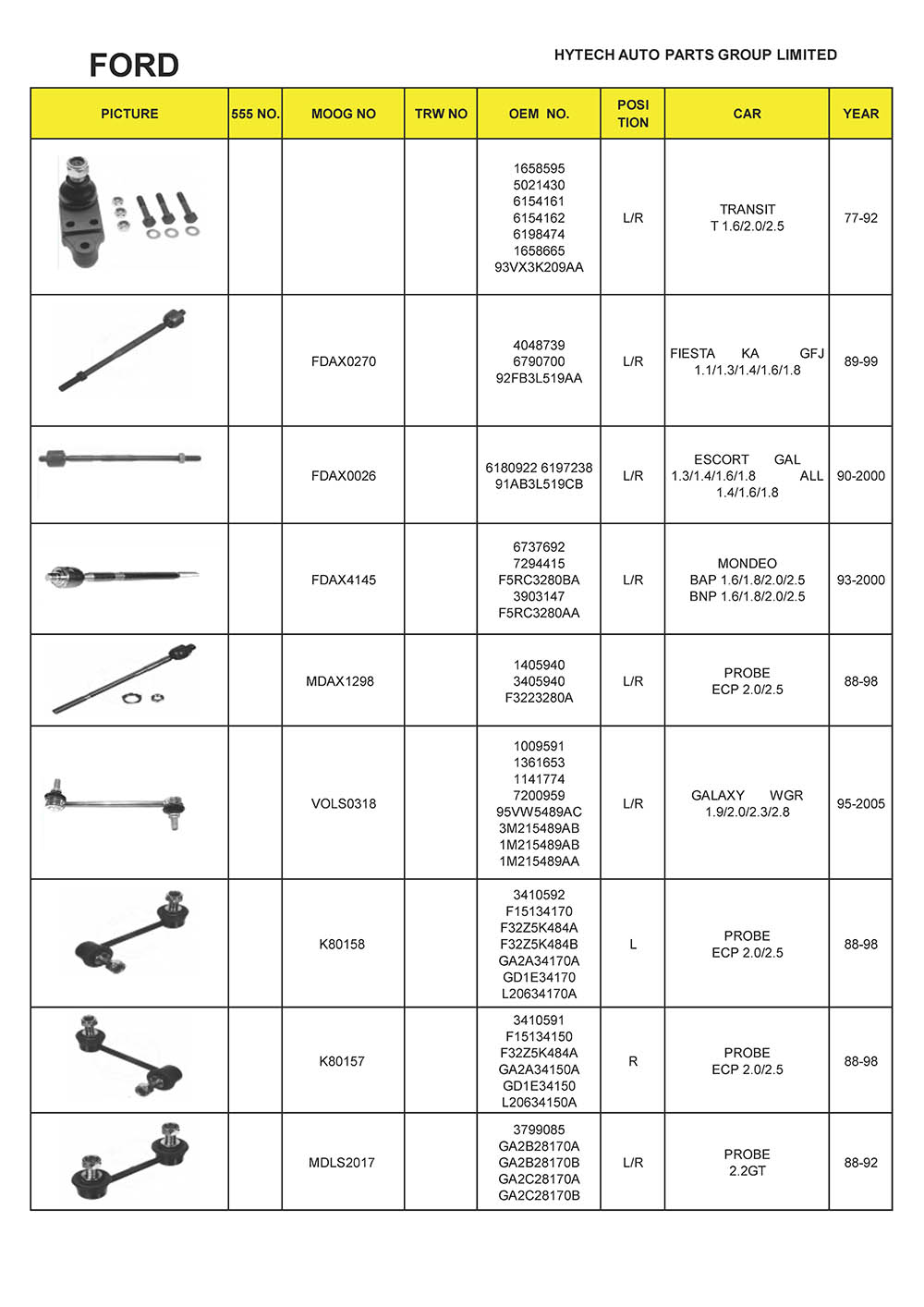 FORD

HYTECH AUTO PARTS GROUP LIMITED

| PICTURE | 555 NO. | MOOG NO | TRW NO | OEM NO. | POSI TION | CAR | YEAR |
|---|---|---|---|---|---|---|---|
| | | | | 1658595 5021430 6154161 6154162 6198474 1658665 93VX3K209AA | L/R | TRANSIT T 1.6/2.0/2.5 | 77-92 |
| | | FDAX0270 | | 4048739 6790700 92FB3L519AA | L/R | FIESTA KA GFJ 1.1/1.3/1.4/1.6/1.8 | 89-99 |
| | | FDAX0026 | | 6180922 6197238 91AB3L519CB | L/R | ESCORT GAL 1.3/1.4/1.6/1.8 ALL 1.4/1.6/1.8 | 90-2000 |
| | | FDAX4145 | | 6737692 7294415 F5RC3280BA 3903147 F5RC3280AA | L/R | MONDEO BAP 1.6/1.8/2.0/2.5 BNP 1.6/1.8/2.0/2.5 | 93-2000 |
| | | MDAX1298 | | 1405940 3405940 F3223280A | L/R | PROBE ECP 2.0/2.5 | 88-98 |
| | | VOLS0318 | | 1009591 1361653 1141774 7200959 95VW5489AC 3M215489AB 1M215489AB 1M215489AA | L/R | GALAXY WGR 1.9/2.0/2.3/2.8 | 95-2005 |
| | | K80158 | | 3410592 F15134170 F32Z5K484A F32Z5K484B GA2A34170A GD1E34170 L20634170A | L | PROBE ECP 2.0/2.5 | 88-98 |
| | | K80157 | | 3410591 F15134150 F32Z5K484A GA2A34150A GD1E34150 L20634150A | R | PROBE ECP 2.0/2.5 | 88-98 |
| | | MDLS2017 | | 3799085 GA2B28170A GA2B28170B GA2C28170A GA2C28170B | L/R | PROBE 2.2GT | 88-92 |